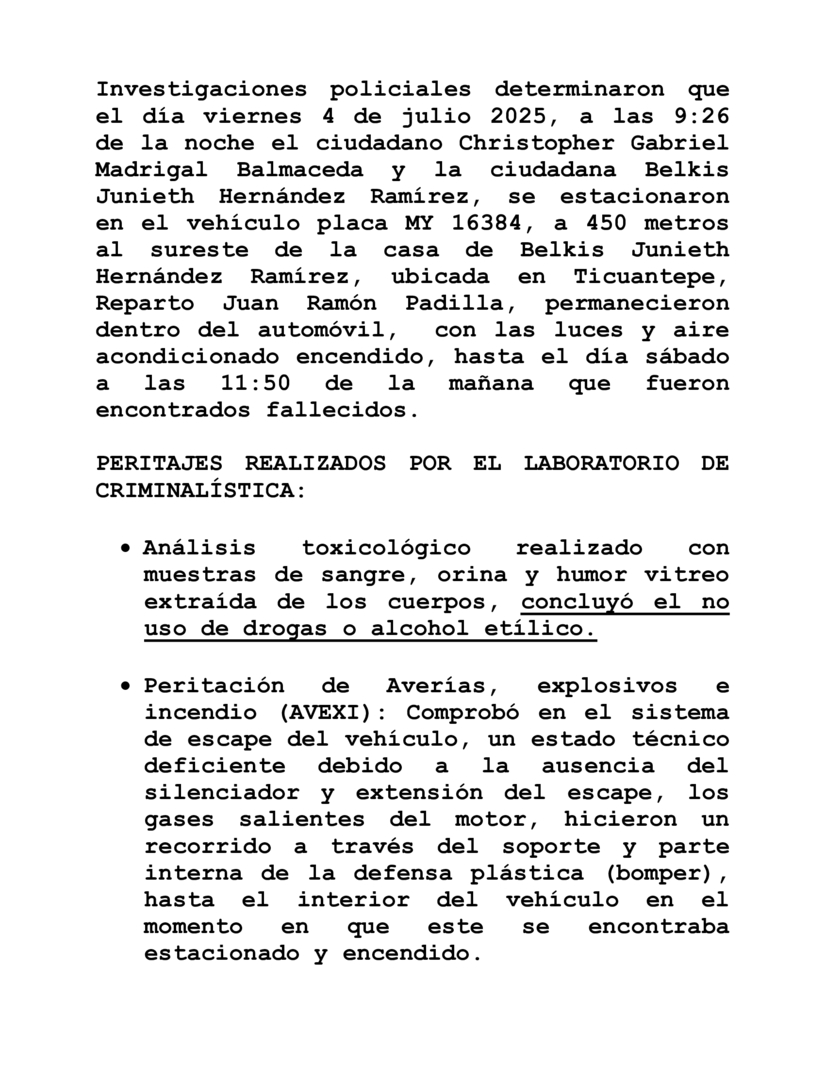 Investigaciones policiales determinaron que el día viernes 4 de julio 2025, a las 9:26 de la noche el ciudadano Christopher Gabriel Madrigal Balmaceda y la ciudadana Belkis Junieth Hernández Ramírez, se estacionaron en el vehículo placa MY 16384, a 450 metros al sureste de la casa de Belkis Junieth Hernández Ramírez, ubicada en Ticuantepe, Reparto Juan Ramón Padilla, permanecieron dentro del automóvil, con las luces y aire acondicionado encendido, hasta el día sábado a las 11:50 de la mañana que fueron encontrados fallecidos.

PERITAJES REALIZADOS POR EL LABORATORIO DE CRIMINALÍSTICA:

• Análisis toxicológico realizado con muestras de sangre, orina y humor vitreo extraída de los cuerpos, concluyó el no uso de drogas o alcohol etílico.

• Peritación de Averías, explosivos e incendio (AVEXI): Comprobó en el sistema de escape del vehículo, un estado técnico deficiente debido a la ausencia del silenciador y extensión del escape, los gases salientes del motor, hicieron un recorrido a través del soporte y parte interna de la defensa plástica (bomper), hasta el interior del vehículo en el momento en que este se encontraba estacionado y encendido.